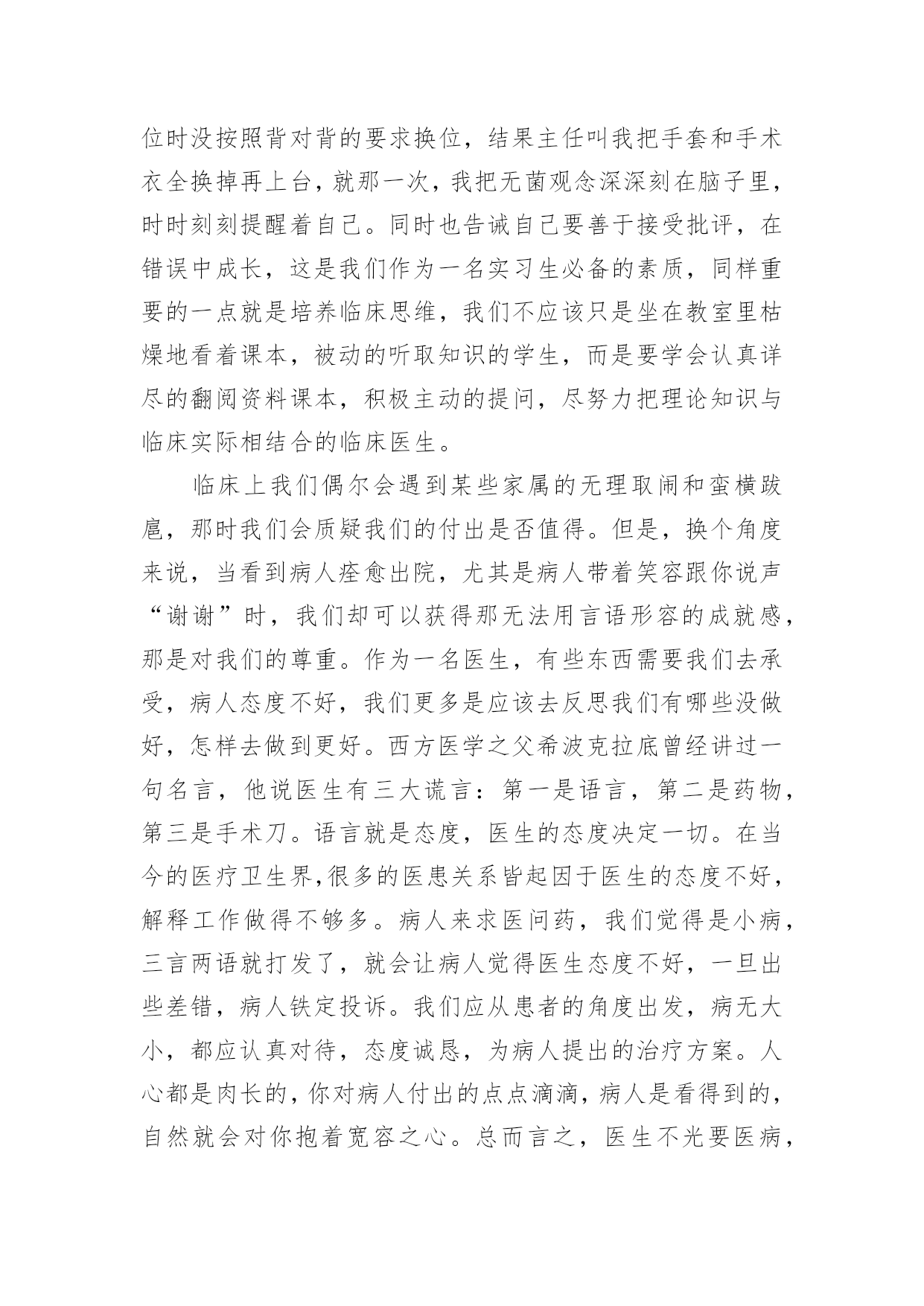 位时没按照背对背的要求换位，结果主任叫我把手套和手术衣全换掉再上台，就那一次，我把无菌观念深深刻在脑子里，时时刻刻提醒着自己。同时也告诫自己要善于接受批评，在错误中成长，这是我们作为一名实习生必备的素质，同样重要的一点就是培养临床思维，我们不应该只是坐在教室里枯燥地看着课本，被动的听取知识的学生，而是要学会认真详尽的翻阅资料课本，积极主动的提问，尽努力把理论知识与临床实际相结合的临床医生。

临床上我们偶尔会遇到某些家属的无理取闹和蛮横跋扈，那时我们会质疑我们的付出是否值得。但是，换个角度来说，当看到病人痊愈出院，尤其是病人带着笑容跟你说声“谢谢”时，我们却可以获得那无法用言语形容的成就感，那是对我们的尊重。作为一名医生，有些东西需要我们去承受，病人态度不好，我们更多是应该去反思我们有哪些没做好，怎样去做到更好。西方医学之父希波克拉底曾经讲过一句名言，他说医生有三大谎言：第一是语言，第二是药物，第三是手术刀。语言就是态度，医生的态度决定一切。在当今的医疗卫生界,很多的医患关系皆起因于医生的态度不好，解释工作做得不够多。病人来求医问药，我们觉得是小病，三言两语就打发了，就会让病人觉得医生态度不好，一旦出些差错，病人铁定投诉。我们应从患者的角度出发，病无大小，都应认真对待，态度诚恳，为病人提出的治疗方案。人心都是肉长的，你对病人付出的点点滴滴，病人是看得到的，自然就会对你抱着宽容之心。总而言之，医生不光要医病，